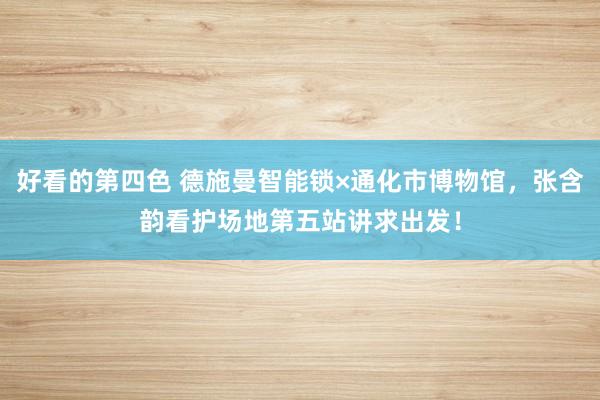 好看的第四色 德施曼智能锁×通化市博物馆，张含韵看护场地第五站讲求出发！